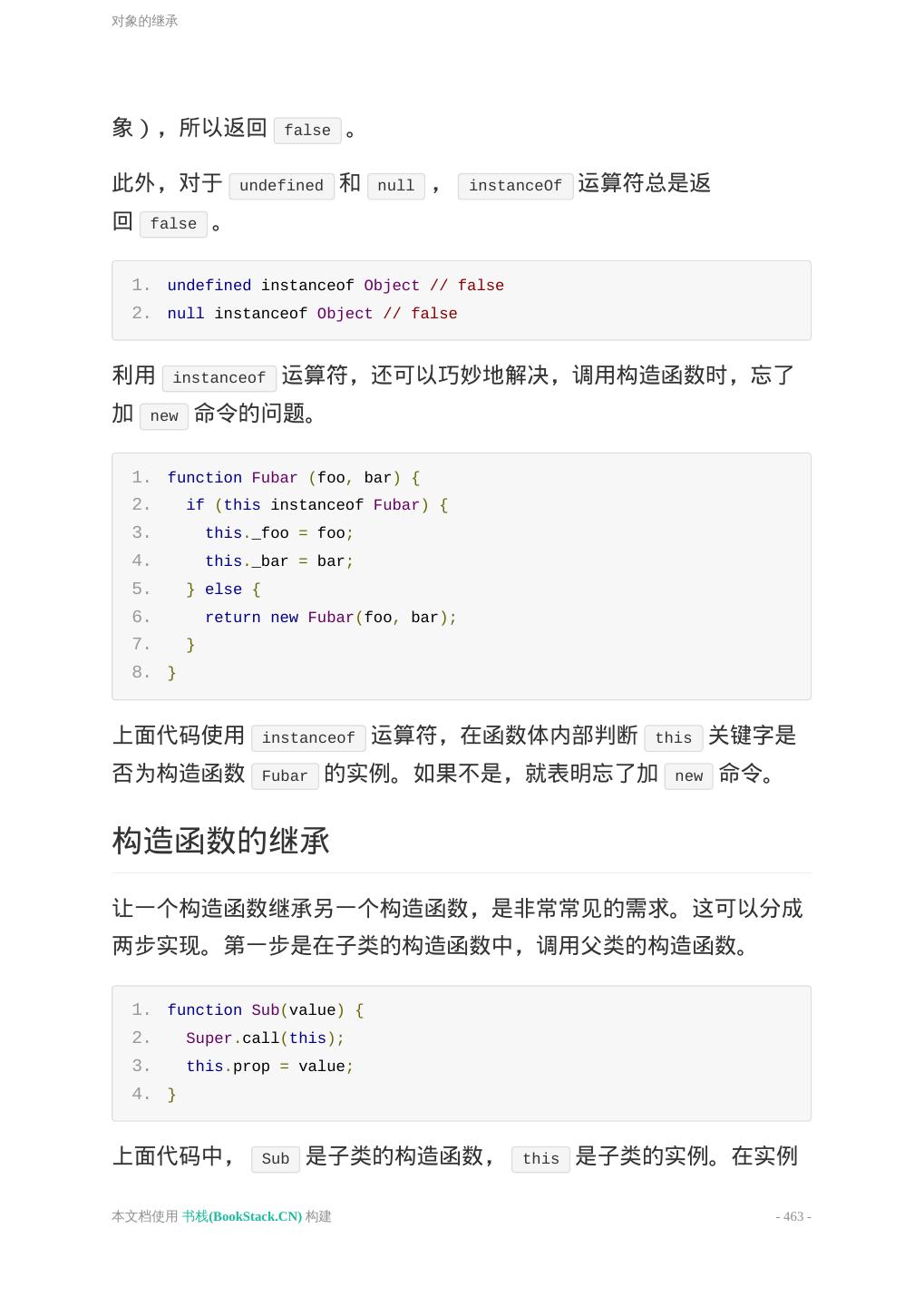 对象的继承

象），所以返回 false 。

此外，对于 undefined 和 null ， instanceOf 运算符总是返回 false 。

1. undefined instanceof Object // false
2. null instanceof Object // false

利用 instanceof 运算符，还可以巧妙地解决，调用构造函数时，忘了加 new 命令的问题。

1. function Fubar (foo, bar) {
2.   if (this instanceof Fubar) {
3.     this._foo = foo;
4.     this._bar = bar;
5.   } else {
6.     return new Fubar(foo, bar);
7.   }
8. }

上面代码使用 instanceof 运算符，在函数体内部判断 this 关键字是否为构造函数 Fubar 的实例。如果不是，就表明忘了加 new 命令。

构造函数的继承

让一个构造函数继承另一个构造函数，是非常常见的需求。这可以分成两步实现。第一步是在子类的构造函数中，调用父类的构造函数。

1. function Sub(value) {
2.   Super.call(this);
3.   this.prop = value;
4. }

上面代码中， Sub 是子类的构造函数， this 是子类的实例。在实例

本文档使用 书栈(BookStack.CN) 构建

- 463 -